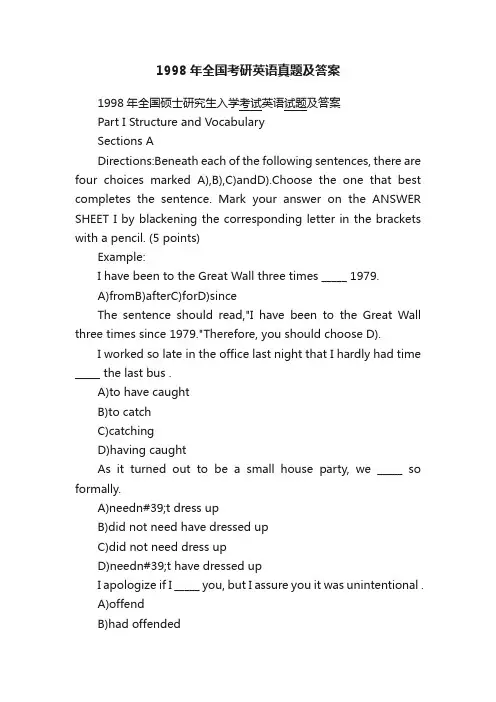 1998 年全国考研英语真题及答案

1998 年全国硕士研究生入学考试英语试题及答案

Part I Structure and Vocabulary

Sections A

Directions:Beneath each of the following sentences, there are four choices marked A),B),C)andD).Choose the one that best completes the sentence. Mark your answer on the ANSWER SHEET I by blackening the corresponding letter in the brackets with a pencil. (5 points)

Example:

I have been to the Great Wall three times _____ 1979.

A)fromB)afterC)forD)since

The sentence should read,"I have been to the Great Wall three times since 1979."Therefore, you should choose D).

I worked so late in the office last night that I hardly had time _____ the last bus .

A)to have caught

B)to catch

C)catching

D)having caught

As it turned out to be a small house party, we _____ so formally.

A)needn#39;t dress up

B)did not need have dressed up

C)did not need dress up

D)needn#39;t have dressed up

I apologize if I _____ you, but I assure you it was unintentional .

A)offend

B)had offended